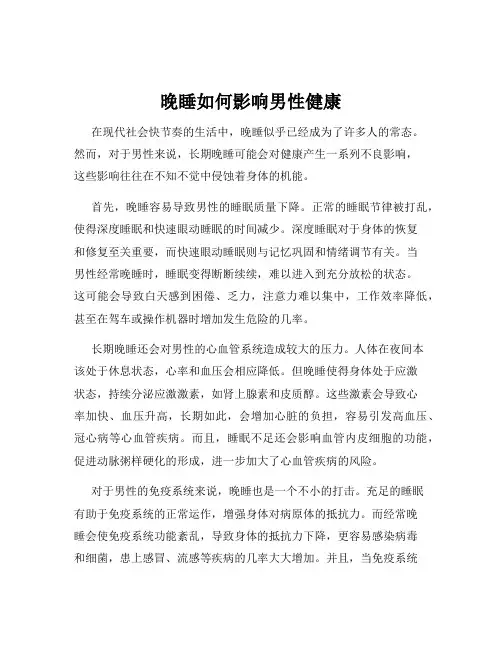 晚睡如何影响男性健康

在现代社会快节奏的生活中，晚睡似乎已经成为了许多人的常态。然而，对于男性来说，长期晚睡可能会对健康产生一系列不良影响，这些影响往往在不知不觉中侵蚀着身体的机能。

首先，晚睡容易导致男性的睡眠质量下降。正常的睡眠节律被打乱，使得深度睡眠和快速眼动睡眠的时间减少。深度睡眠对于身体的恢复和修复至关重要，而快速眼动睡眠则与记忆巩固和情绪调节有关。当男性经常晚睡时，睡眠变得断断续续，难以进入到充分放松的状态。这可能会导致白天感到困倦、乏力，注意力难以集中，工作效率降低，甚至在驾车或操作机器时增加发生危险的几率。

长期晚睡还会对男性的心血管系统造成较大的压力。人体在夜间本该处于休息状态，心率和血压会相应降低。但晚睡使得身体处于应激状态，持续分泌应激激素，如肾上腺素和皮质醇。这些激素会导致心率加快、血压升高，长期如此，会增加心脏的负担，容易引发高血压、冠心病等心血管疾病。而且，睡眠不足还会影响血管内皮细胞的功能，促进动脉粥样硬化的形成，进一步加大了心血管疾病的风险。

对于男性的免疫系统来说，晚睡也是一个不小的打击。充足的睡眠有助于免疫系统的正常运作，增强身体对病原体的抵抗力。而经常晚睡会使免疫系统功能紊乱，导致身体的抵抗力下降，更容易感染病毒和细菌，患上感冒、流感等疾病的几率大大增加。并且，当免疫系统